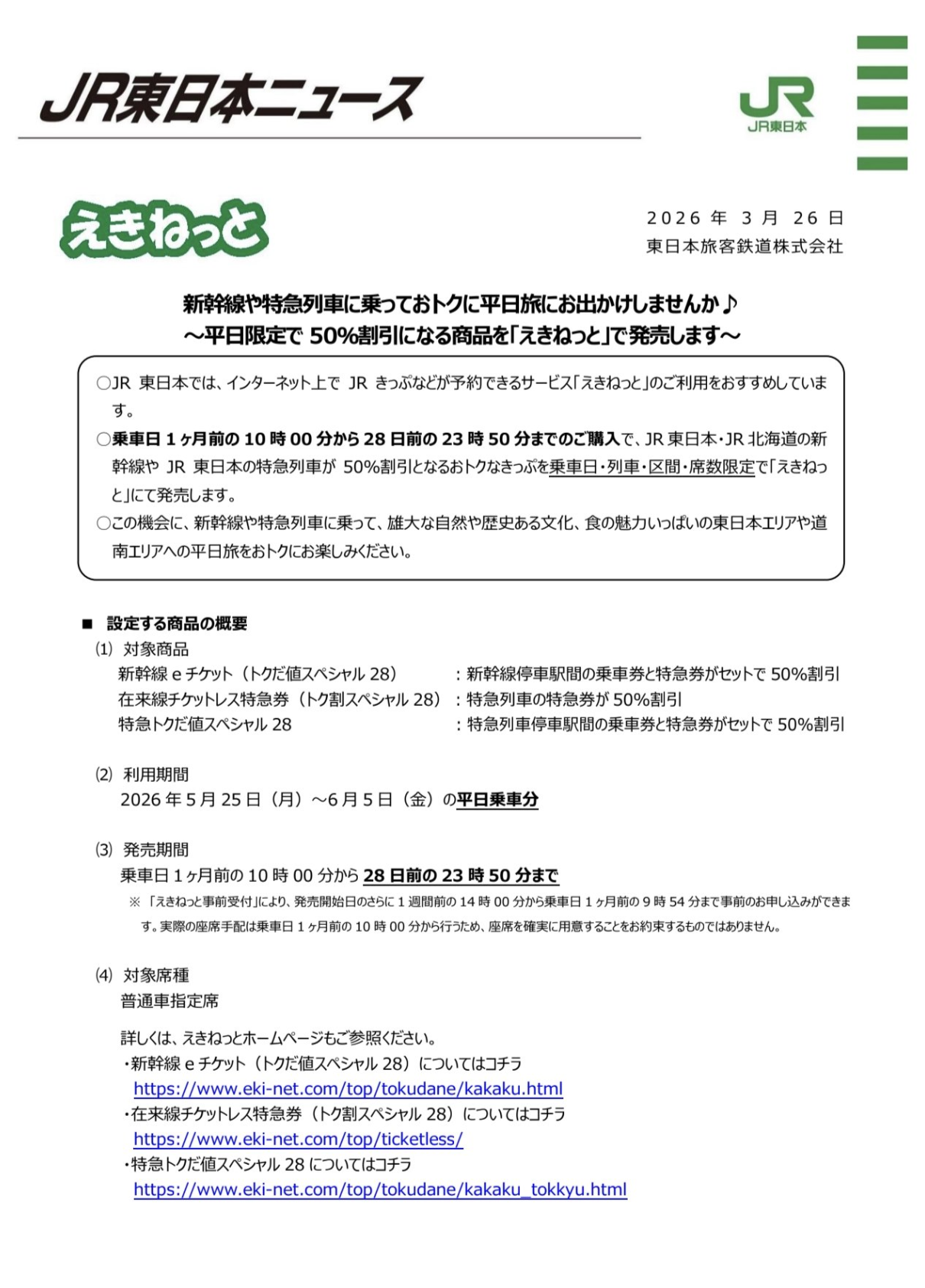 JR東日本ニュース

JR
JR東日本

えきねっと

2026 年 3 月 26 日
東日本旅客鉄道株式会社

新幹線や特急列車に乗っておトクに平日旅にお出かけしませんか♪
～平日限定で 50%割引になる商品を「えきねっと」で発売します～

○JR 東日本では、インターネット上で JR きっぷなどが予約できるサービス「えきねっと」のご利用をおすすめしています。
○乗車日 1 ヶ月前の 10 時 00 分から 28 日前の 23 時 50 分までのご購入で、JR 東日本・JR 北海道の新幹線や JR 東日本の特急列車が 50%割引となるおトクなきっぷを乗車日・列車・区間・席数限定で「えきねっと」にて発売します。
○この機会に、新幹線や特急列車に乗って、雄大な自然や歴史ある文化、食の魅力いっぱいの東日本エリアや道南エリアへの平日旅をおトクにお楽しみください。

■ 設定する商品の概要
(1) 対象商品
新幹線 e チケット（トクだ値スペシャル 28） ：新幹線停車駅間の乗車券と特急券がセットで 50%割引
在来線チケットレス特急券（トク割スペシャル 28） ：特急列車の特急券が 50%割引
特急トクだ値スペシャル 28 ：特急列車停車駅間の乗車券と特急券がセットで 50%割引

(2) 利用期間
2026 年 5 月 25 日（月）～6 月 5 日（金）の平日乗車分

(3) 発売期間
乗車日 1 ヶ月前の 10 時 00 分から 28 日前の 23 時 50 分まで
※ 「えきねっと事前受付」により、発売開始日のさらに 1 週間前の 14 時 00 分から乗車日 1 ヶ月前の 9 時 54 分まで事前のお申し込みができます。実際の座席手配は乗車日 1 ヶ月前の 10 時 00 分から行うため、座席を確実に用意することをお約束するものではありません。

(4) 対象席種
普通車指定席

詳しくは、えきねっとホームページもご参照ください。
・新幹線 e チケット（トクだ値スペシャル 28）についてはコチラ
https://www.eki-net.com/top/tokudane/kakaku.html
・在来線チケットレス特急券（トク割スペシャル 28）についてはコチラ
https://www.eki-net.com/top/ticketless/
・特急トクだ値スペシャル 28 についてはコチラ
https://www.eki-net.com/top/tokudane/kakaku_tokkyu.html